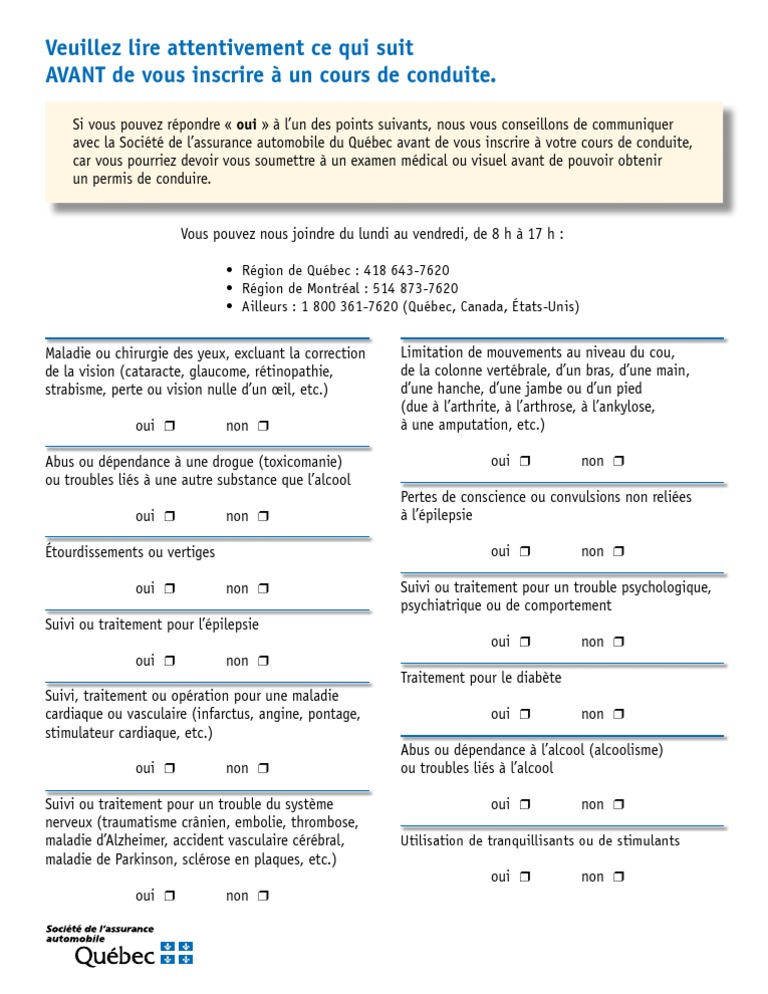 Veuillez lire attentivement ce qui suit
AVANT de vous inscrire à un cours de conduite.

Si vous pouvez répondre « oui » à l'un des points suivants, nous vous conseillons de communiquer avec la Société de l'assurance automobile du Québec avant de vous inscrire à votre cours de conduite, car vous pourriez devoir vous soumettre à un examen médical ou visuel avant de pouvoir obtenir un permis de conduire.

Vous pouvez nous joindre du lundi au vendredi, de 8 h à 17 h :

• Région de Québec : 418 643-7620
• Région de Montréal : 514 873-7620
• Ailleurs : 1 800 361-7620 (Québec, Canada, États-Unis)

Maladie ou chirurgie des yeux, excluant la correction de la vision (cataracte, glaucome, rétinopathie, strabisme, perte ou vision nulle d'un œil, etc.)

oui ❐ non ❐

Abus ou dépendance à une drogue (toxicomanie) ou troubles liés à une autre substance que l'alcool

oui ❐ non ❐

Étourdissements ou vertiges

oui ❐ non ❐

Suivi ou traitement pour l'épilepsie

oui ❐ non ❐

Suivi, traitement ou opération pour une maladie cardiaque ou vasculaire (infarctus, angine, pontage, stimulateur cardiaque, etc.)

oui ❐ non ❐

Suivi ou traitement pour un trouble du système nerveux (traumatisme crânien, embolie, thrombose, maladie d'Alzheimer, accident vasculaire cérébral, maladie de Parkinson, sclérose en plaques, etc.)

oui ❐ non ❐

Limitation de mouvements au niveau du cou, de la colonne vertébrale, d'un bras, d'une main, d'une hanche, d'une jambe ou d'un pied (due à l'arthrite, à l'arthrose, à l'ankylose, à une amputation, etc.)

oui ❐ non ❐

Pertes de conscience ou convulsions non reliées à l'épilepsie

oui ❐ non ❐

Suivi ou traitement pour un trouble psychologique, psychiatrique ou de comportement

oui ❐ non ❐

Traitement pour le diabète

oui ❐ non ❐

Abus ou dépendance à l'alcool (alcoolisme) ou troubles liés à l'alcool

oui ❐ non ❐

Utilisation de tranquillisants ou de stimulants

oui ❐ non ❐

Société de l'assurance automobile
Québec